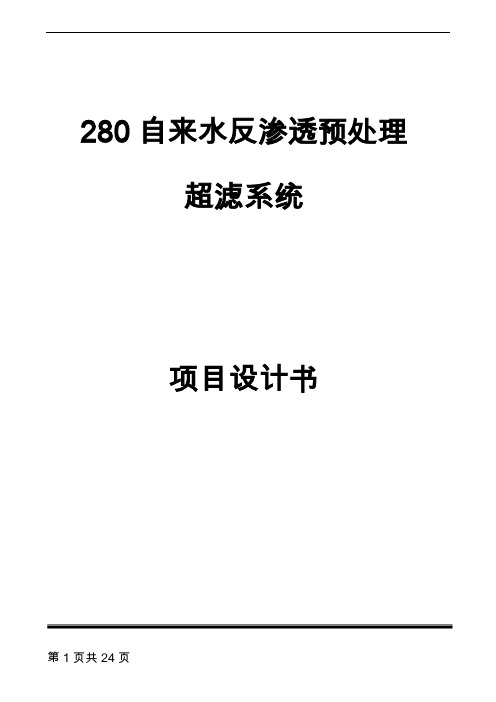 280 自来水反渗透预处理

超滤系统

项目设计书

第 1 页共 24 页